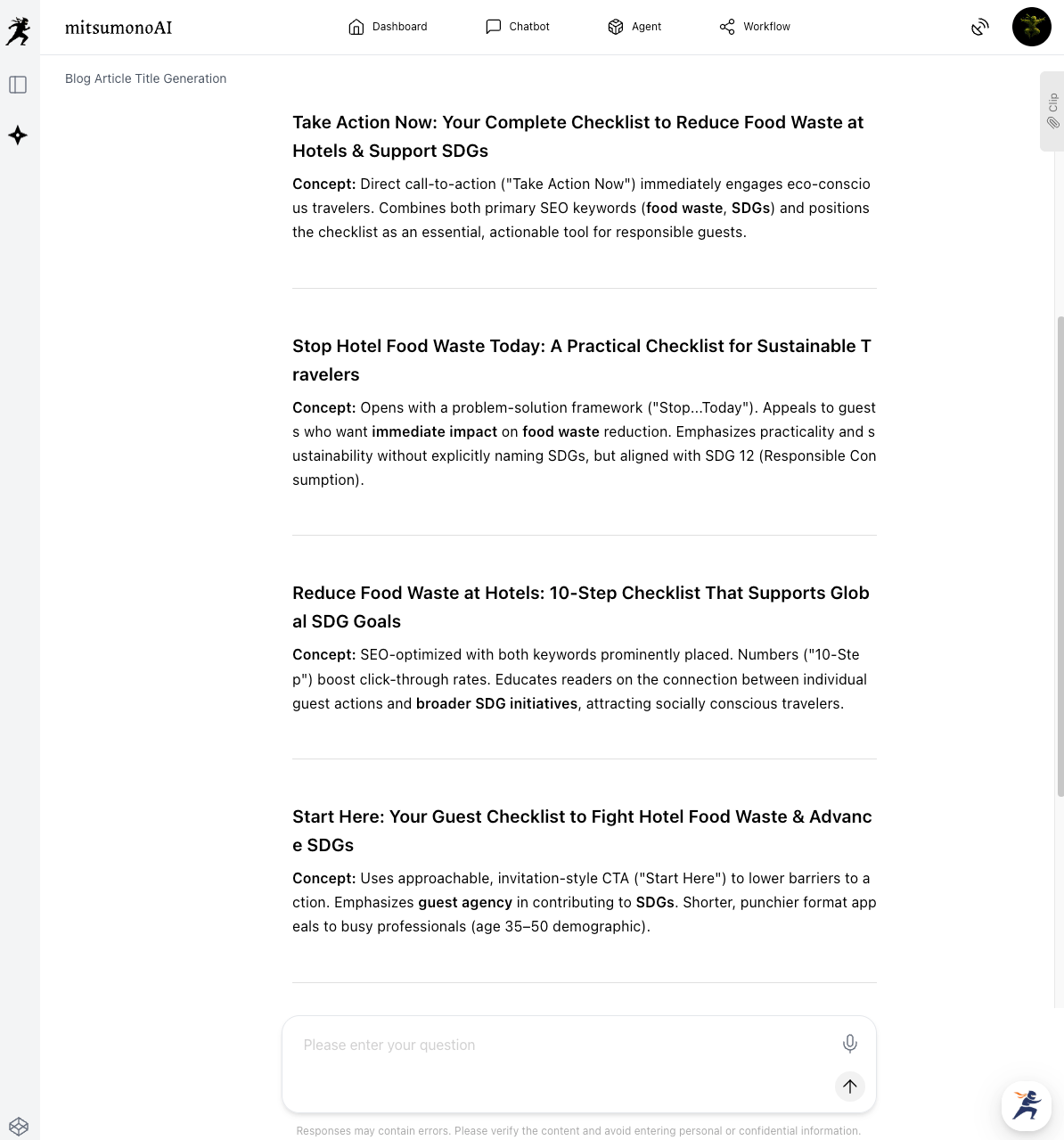 mitsumonoAI

Dashboard Chatbot Agent Workflow

Blog Article Title Generation

Clip

Take Action Now: Your Complete Checklist to Reduce Food Waste at Hotels & Support SDGs

Concept: Direct call-to-action ("Take Action Now") immediately engages eco-conscious travelers. Combines both primary SEO keywords (food waste, SDGs) and positions the checklist as an essential, actionable tool for responsible guests.

Stop Hotel Food Waste Today: A Practical Checklist for Sustainable Travelers

Concept: Opens with a problem-solution framework ("Stop...Today"). Appeals to guests who want immediate impact on food waste reduction. Emphasizes practicality and sustainability without explicitly naming SDGs, but aligned with SDG 12 (Responsible Consumption).

Reduce Food Waste at Hotels: 10-Step Checklist That Supports Global SDG Goals

Concept: SEO-optimized with both keywords prominently placed. Numbers ("10-Step") boost click-through rates. Educates readers on the connection between individual guest actions and broader SDG initiatives, attracting socially conscious travelers.

Start Here: Your Guest Checklist to Fight Hotel Food Waste & Advance SDGs

Concept: Uses approachable, invitation-style CTA ("Start Here") to lower barriers to action. Emphasizes guest agency in contributing to SDGs. Shorter, punchier format appeals to busy professionals (age 35–50 demographic).

Please enter your question

Responses may contain errors. Please verify the content and avoid entering personal or confidential information.